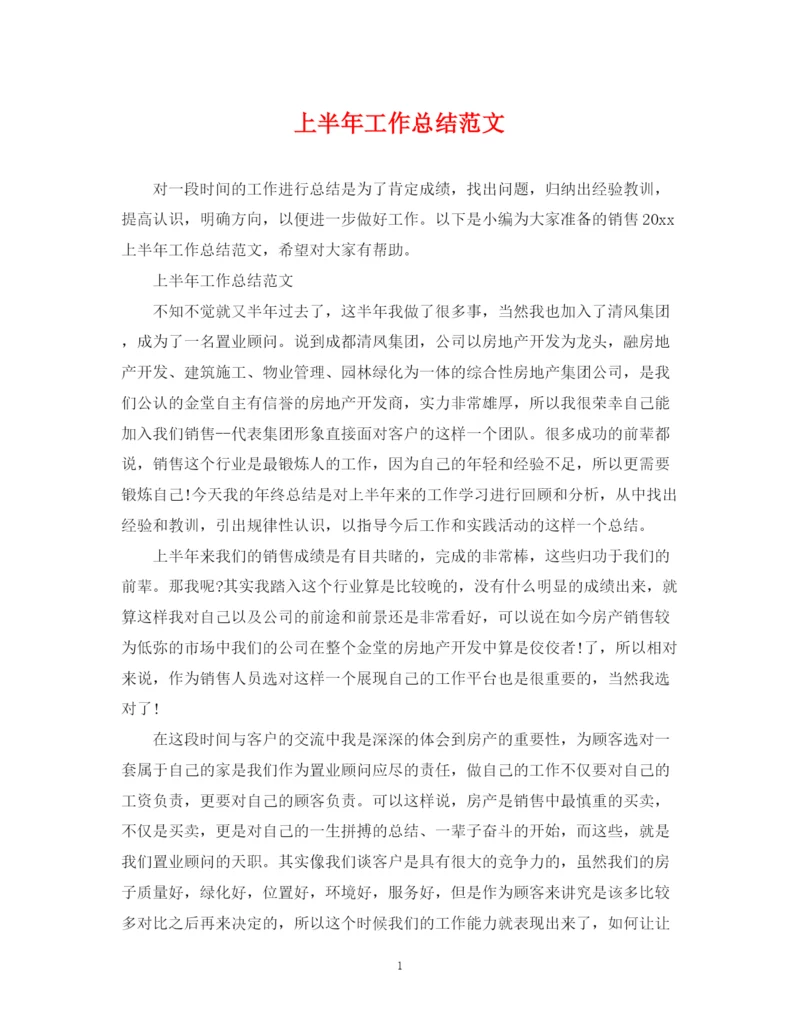 上半年工作总结范文

对一段时间的工作进行总结是为了肯定成绩，找出问题，归纳出经验教训，提高认识，明确方向，以便进一步做好工作。以下是小编为大家准备的销售20xx上半年工作总结范文，希望对大家有帮助。

上半年工作总结范文

不知不觉就又半年过去了，这半年我做了很多事，当然我也加入了清风集团，成为了一名置业顾问。说到成都清风集团，公司以房地产开发为龙头，融房地产开发、建筑施工、物业管理、园林绿化为一体的综合性房地产集团公司，是我们公认的金堂自主有信誉的房地产开发商，实力非常雄厚，所以我很荣幸自己能加入我们销售一代表集团形象直接面对客户的这样一个团队。很多成功的前辈都说，销售这个行业是最锻炼人的工作，因为自己的年轻和经验不足，所以更需要锻炼自己!今天我的年终总结是对上半年来的工作学习进行回顾和分析，从中找出经验和教训，引出规律性认识，以指导今后工作和实践活动的这样一个总结。

上半年来我们的销售成绩是有目共睹的，完成的非常棒，这些归功于我们的前辈。那我呢?其实我踏入这个行业算是比较晚的，没有什么明显的成绩出来，就算这样我对自己以及公司的前途和前景还是非常看好，可以说在如今房产销售较为低弥的市场中我们的公司在整个金堂的房地产开发中算是佼佼者!了，所以相对来说，作为销售人员选对这样一个展现自己的工作平台也是很重要的，当然我选对了!

在这段时间与客户的交流中我是深深的体会到房产的重要性，为顾客选对一套属于自己的家是我们作为置业顾问应尽的责任，做自己的工作不仅要对自己的工资负责，更要对自己的顾客负责。可以这样说，房产是销售中最慎重的买卖，不仅是买卖，更是对自己的一生拼搏的总结、一辈子奋斗的开始，而这些，就是我们置业顾问的天职。其实像我们谈客户是具有很大的竞争力的，虽然我们的房子质量好，绿化好，位置好，环境好，服务好，但是作为顾客来讲究是该多比较多对比之后再来决定的，所以这个时候我们的工作能力就表现出来了，如何让让

1